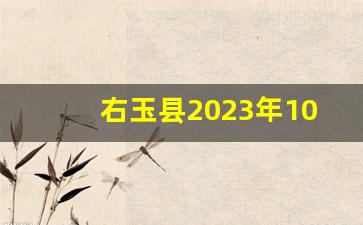 右玉县2023年10